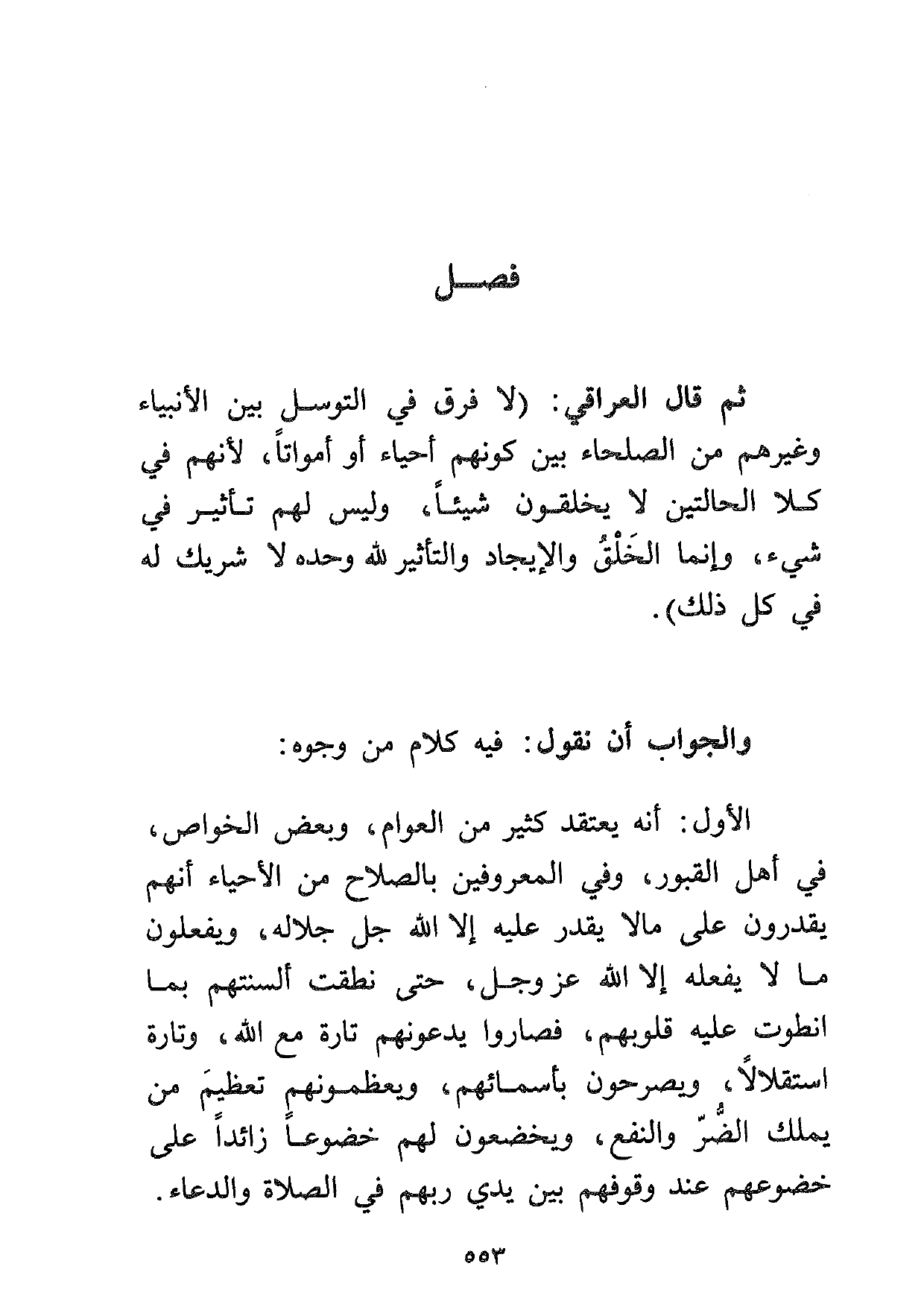 فصل

ثم قال العراقي: (لا فرق في التوسل بين الأنبياء وغيرهم من الصلحاء بين كونهم أحياء أو أمواتاً، لأنهم في كلا الحالتين لا يخلقون شيئاً، وليس لهم تأثير في شيء، وإنما الخَلْقُ والإيجاد والتأثير لله وحده لا شريك له في كل ذلك).

والجواب أن نقول: فيه كلام من وجوه:

الأول: أنه يعتقد كثير من العوام، وبعض الخواص، في أهل القبور، وفي المعروفين بالصلاح من الأحياء أنهم يقدرون على مالا يقدر عليه إلا الله جل جلاله، ويفعلون ما لا يفعله إلا الله عز وجل، حتى نطقت ألسنتهم بما انطوت عليه قلوبهم، فصاروا يدعونهم تارة مع الله، وتارة استقلالاً، ويصرحون بأسمائهم، ويعظمونهم تعظيمَ من يملك الضُّرّ والنفع، ويخضعون لهم خضوعاً زائداً على خضوعهم عند وقوفهم بين يدي ربهم في الصلاة والدعاء.

٥٥٣